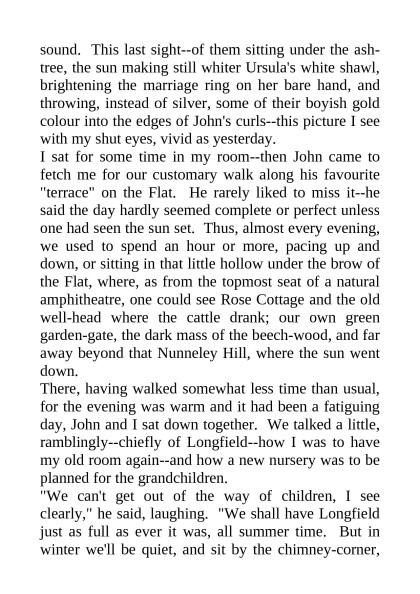 sound. This last sight--of them sitting under the ash-tree, the sun making still whiter Ursula's white shawl, brightening the marriage ring on her bare hand, and throwing, instead of silver, some of their boyish gold colour into the edges of John's curls--this picture I see with my shut eyes, vivid as yesterday.

I sat for some time in my room--then John came to fetch me for our customary walk along his favourite "terrace" on the Flat. He rarely liked to miss it--he said the day hardly seemed complete or perfect unless one had seen the sun set. Thus, almost every evening, we used to spend an hour or more, pacing up and down, or sitting in that little hollow under the brow of the Flat, where, as from the topmost seat of a natural amphitheatre, one could see Rose Cottage and the old well-head where the cattle drank; our own green garden-gate, the dark mass of the beech-wood, and far away beyond that Nunneley Hill, where the sun went down.

There, having walked somewhat less time than usual, for the evening was warm and it had been a fatiguing day, John and I sat down together. We talked a little, ramblingly--chiefly of Longfield--how I was to have my old room again--and how a new nursery was to be planned for the grandchildren.

"We can't get out of the way of children, I see clearly," he said, laughing. "We shall have Longfield just as full as ever it was, all summer time. But in winter we'll be quiet, and sit by the chimney-corner,